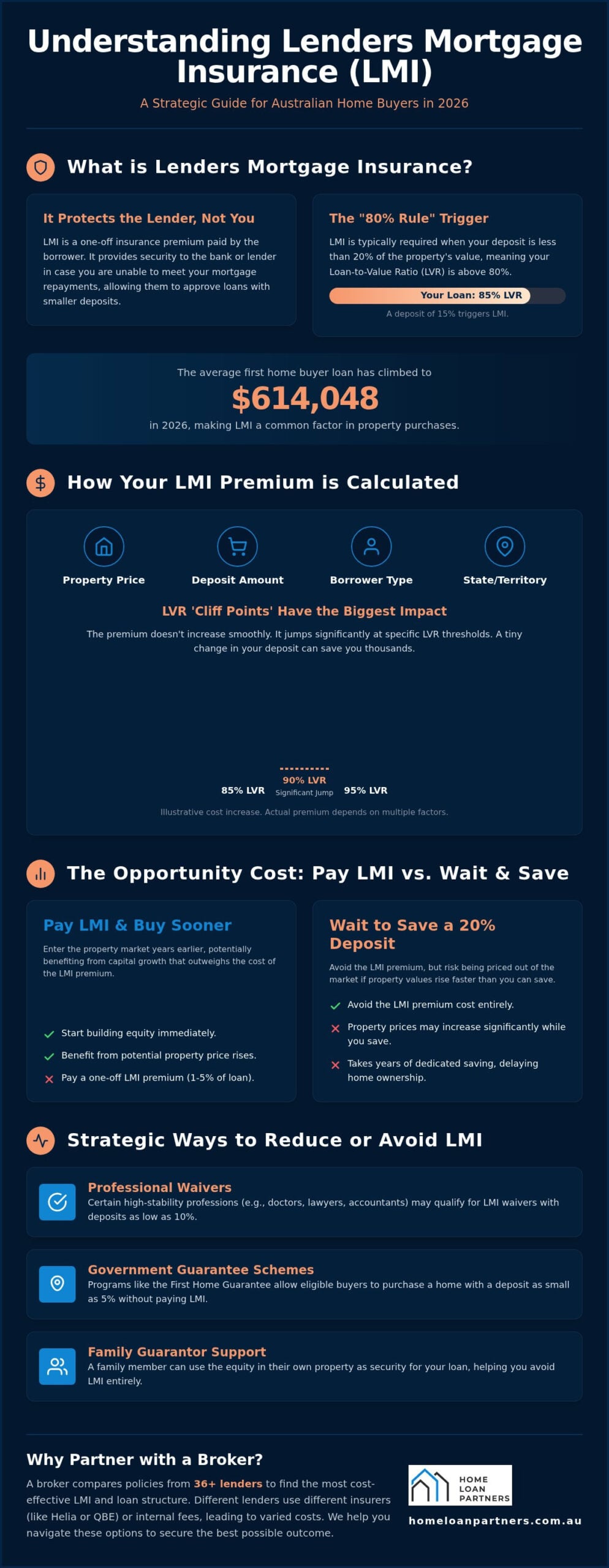 Understanding Lenders Mortgage Insurance (LMI)

A Strategic Guide for Australian Home Buyers in 2026

What is Lenders Mortgage Insurance?

It Protects the Lender, Not You

LMI is a one-off insurance premium paid by the borrower. It provides security to the bank or lender in case you are unable to meet your mortgage repayments, allowing them to approve loans with smaller deposits.

The "80% Rule" Trigger

LMI is typically required when your deposit is less than 20% of the property's value, meaning your Loan-to-Value Ratio (LVR) is above 80%.

Your Loan: 85% LVR

A deposit of 15% triggers LMI.

The average first home buyer loan has climbed to

$614,048

in 2026, making LMI a common factor in property purchases.

How Your LMI Premium is Calculated

Property Price

Deposit Amount

Borrower Type

State/Territory

LVR 'Cliff Points' Have the Biggest Impact

The premium doesn't increase smoothly. It jumps significantly at specific LVR thresholds. A tiny change in your deposit can save you thousands.

85% LVR

90% LVR
Significant Jump

95% LVR

Illustrative cost increase. Actual premium depends on multiple factors.

The Opportunity Cost: Pay LMI vs. Wait & Save

Pay LMI & Buy Sooner

Enter the property market years earlier, potentially benefiting from capital growth that outweighs the cost of the LMI premium.

Start building equity immediately.

Benefit from potential property price rises.

Pay a one-off LMI premium (1-5% of loan).

Wait to Save a 20% Deposit

Avoid the LMI premium, but risk being priced out of the market if property values rise faster than you can save.

Avoid the LMI premium cost entirely.

Property prices may increase significantly while you save.

Takes years of dedicated saving, delaying home ownership.

Strategic Ways to Reduce or Avoid LMI

Professional Waivers

Certain high-stability professions (e.g., doctors, lawyers, accountants) may qualify for LMI waivers with deposits as low as 10%.

Government Guarantee Schemes

Programs like the First Home Guarantee allow eligible buyers to purchase a home with a deposit as small as 5% without paying LMI.

Family Guarantor Support

A family member can use the equity in their own property as security for your loan, helping you avoid LMI entirely.

Why Partner with a Broker?

A broker compares policies from 36+ lenders to find the most cost-effective LMI and loan structure. Different lenders use different insurers (like Helia or QBE) or internal fees, leading to varied costs. We help you navigate these options to secure the best possible outcome.

HOME LOAN PARTNERS

homeloanpartners.com.au